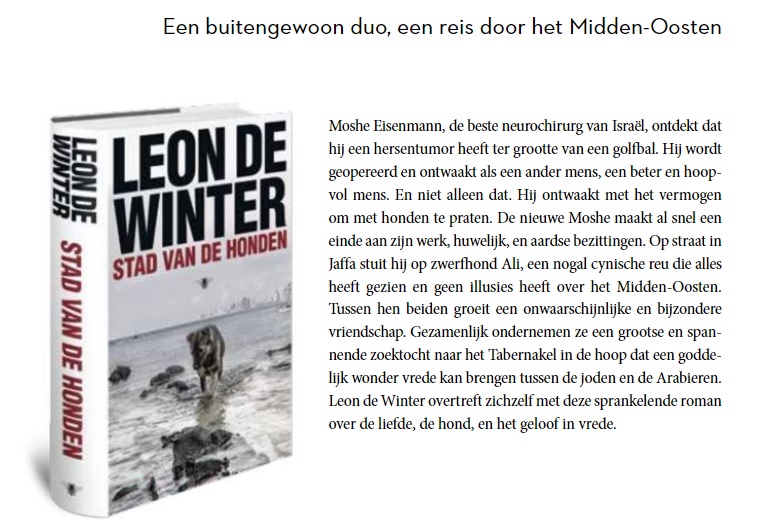 Een buitengewoon duo, een reis door het Midden-Oosten

LEON DE WINTER
STAD VAN DE HONDEN

LEON DE WINTER
STAD VAN DE HONDEN

Moshe Eisenmann, de beste neurochirurg van Israël, ontdekt dat hij een hersentumor heeft ter grootte van een golfbal. Hij wordt geopereerd en ontwaakt als een ander mens, een beter en hoopvol mens. En niet alleen dat. Hij ontwaakt met het vermogen om met honden te praten. De nieuwe Moshe maakt al snel een einde aan zijn werk, huwelijk, en aardse bezittingen. Op straat in Jaffa stuit hij op zwerfhond Ali, een nogal cynische reu die alles heeft gezien en geen illusies heeft over het Midden-Oosten. Tussen hen beiden groeit een onwaarschijnlijke en bijzondere vriendschap. Gezamenlijk ondernemen ze een grootse en spannende zoektocht naar het Tabernakel in de hoop dat een goddelijk wonder vrede kan brengen tussen de joden en de Arabieren. Leon de Winter overtreft zichzelf met deze sprankelende roman over de liefde, de hond, en het geloof in vrede.